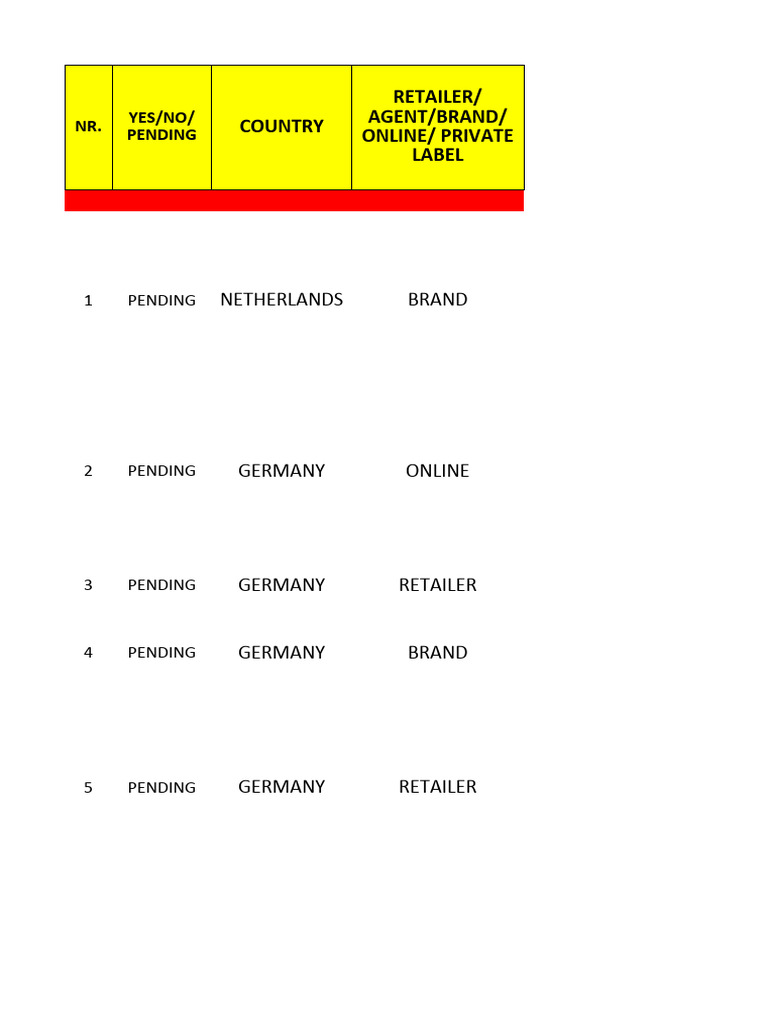 | NR. | YES/NO/ PENDING | COUNTRY | RETAILER/ AGENT/BRAND/ ONLINE/ PRIVATE LABEL |
|---|---|---|---|
| 1 | PENDING | NETHERLANDS | BRAND |
| 2 | PENDING | GERMANY | ONLINE |
| 3 | PENDING | GERMANY | RETAILER |
| 4 | PENDING | GERMANY | BRAND |
| 5 | PENDING | GERMANY | RETAILER |